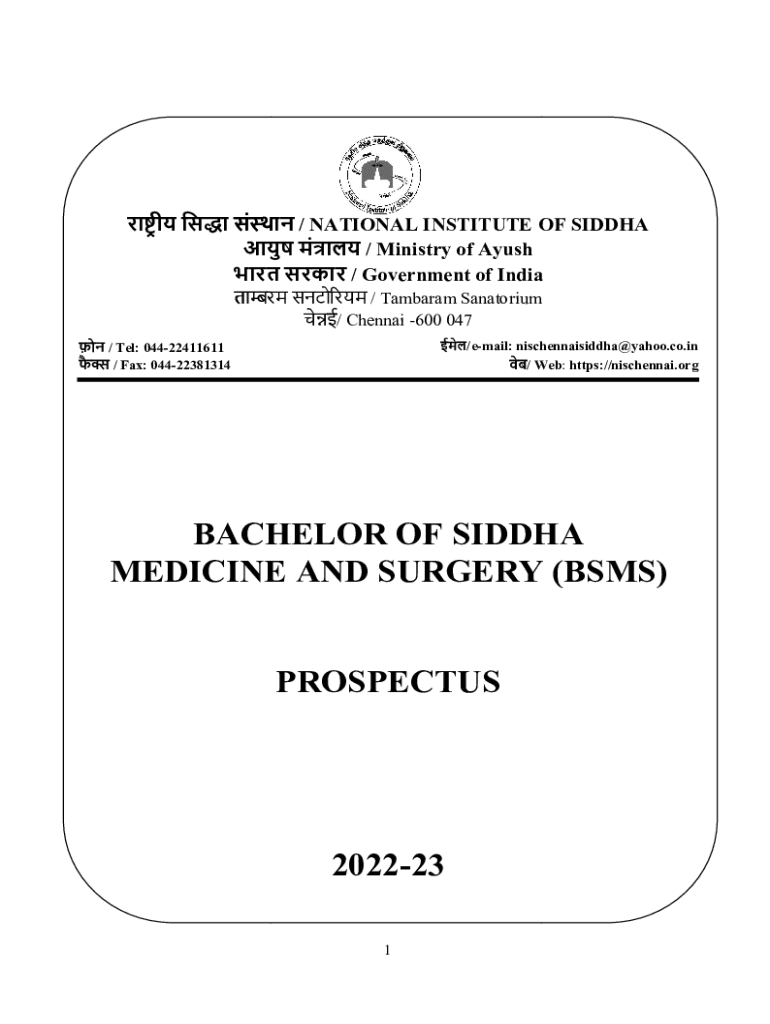 राष्ट्रीय सिद्धा संस्थान / NATIONAL INSTITUTE OF SIDDHA
आयुष मंत्रालय / Ministry of Ayush
भारत सरकार / Government of India
ताम्बरम सनटोरियम / Tambaram Sanatorium
चेन्नई/ Chennai -600 047

फ़ोन / Tel: 044-22411611
फैक्स / Fax: 044-22381314

ईमेल/ e-mail: nischennaisiddha@yahoo.co.in
वेब/ Web: https://nischennai.org

BACHELOR OF SIDDHA MEDICINE AND SURGERY (BSMS)

PROSPECTUS

2022-23

1